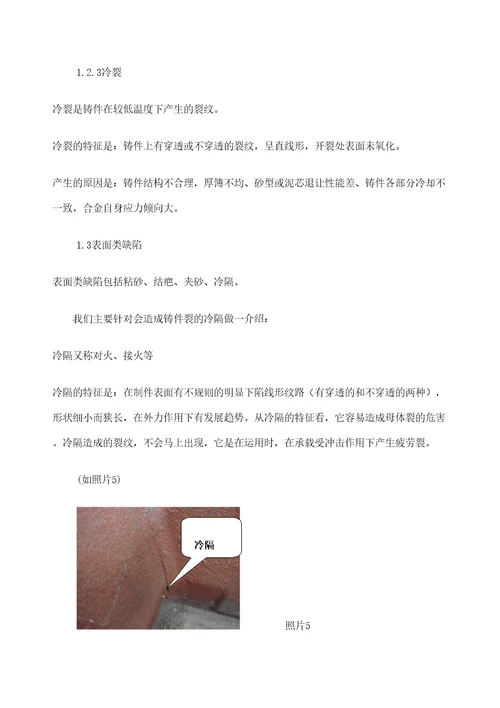 1.2.3冷裂

冷裂是铸件在较低温度下产生的裂纹。

冷裂的特征是：铸件上有穿透或不穿透的裂纹，呈直线形，开裂处表面未氧化。

产生的原因是：铸件结构不合理，厚薄不均、砂型或泥芯退让性能差、铸件各部分冷却不一致，合金自身应力倾向大。

1.3表面类缺陷

表面类缺陷包括粘砂、结疤、夹砂、冷隔。

我们主要针对会造成铸件裂的冷隔做一介绍：

冷隔又称对火、接火等

冷隔的特征是：在制件表面有不规则的明显下陷线形纹路（有穿透的和不穿透的两种），形状细小而狭长，在外力作用下有发展趋势。从冷隔的特征看，它容易造成母体裂的危害，冷隔造成的裂纹，不会马上出现，它是在运用时，在承载受冲击作用下产生疲劳裂。

(如照片5)

冷隔

照片5